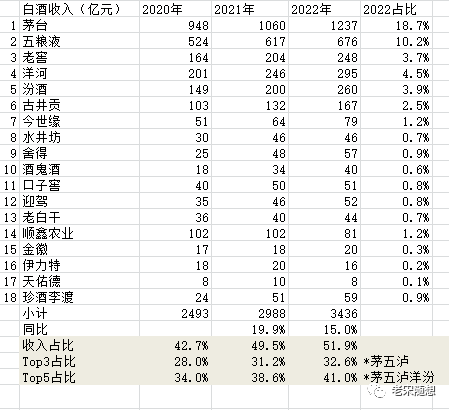 |  | 白酒收入（亿元） | 2020年 | 2021年 | 2022年 | 2022占比 |
|---|---|---|---|---|---|
| 1 | 茅台 | 948 | 1060 | 1237 | 18.7% |
| 2 | 五粮液 | 524 | 617 | 676 | 10.2% |
| 3 | 老窖 | 164 | 204 | 248 | 3.7% |
| 4 | 洋河 | 201 | 246 | 295 | 4.5% |
| 5 | 汾酒 | 149 | 200 | 260 | 3.9% |
| 6 | 古井贡 | 103 | 132 | 167 | 2.5% |
| 7 | 今世缘 | 51 | 64 | 79 | 1.2% |
| 8 | 水井坊 | 30 | 46 | 46 | 0.7% |
| 9 | 舍得 | 25 | 48 | 57 | 0.9% |
| 10 | 酒鬼酒 | 18 | 34 | 40 | 0.6% |
| 11 | 口子窖 | 40 | 50 | 51 | 0.8% |
| 12 | 迎驾 | 35 | 46 | 52 | 0.8% |
| 13 | 老白干 | 36 | 40 | 44 | 0.7% |
| 14 | 顺鑫农业 | 102 | 102 | 81 | 1.2% |
| 15 | 金徽 | 17 | 18 | 20 | 0.3% |
| 16 | 伊力特 | 18 | 20 | 16 | 0.2% |
| 17 | 天佑德 | 8 | 10 | 8 | 0.1% |
| 18 | 珍酒李渡 | 24 | 51 | 59 | 0.9% |
|  | 小计 | 2493 | 2988 | 3436 |  |
|  | 同比 |  | 19.9% | 15.0% |  |
|  | 收入占比 | 42.7% | 49.5% | 51.9% |  |
|  | Top3占比 | 28.0% | 31.2% | 32.6% | *茅五泸 |
|  | Top5占比 | 34.0% | 38.6% | 41.0% | *茅五泸洋汾 |

老宋随想